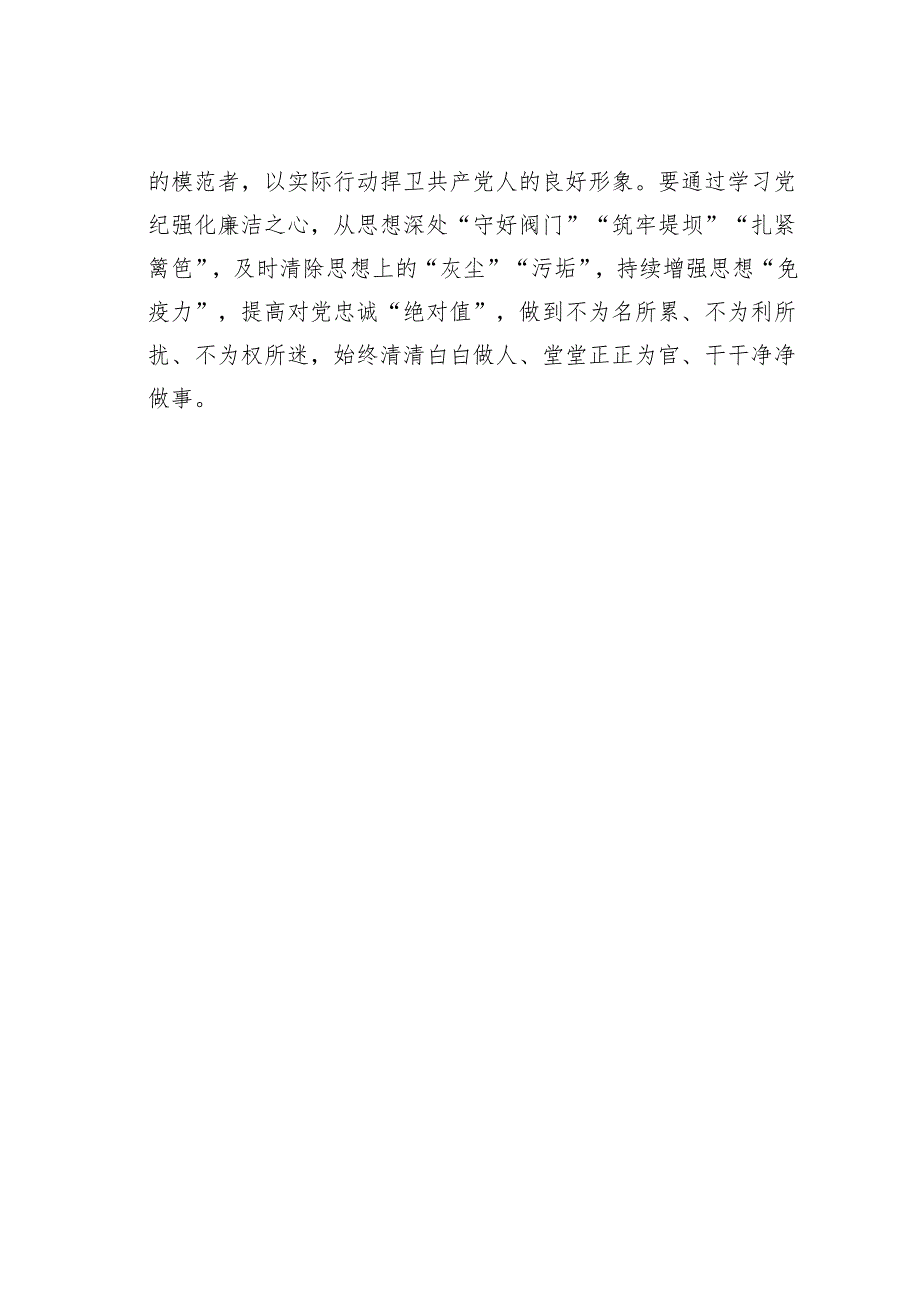 的模范者，以实际行动捍卫共产党人的良好形象。要通过学习党纪强化廉洁之心，从思想深处“守好阀门”“筑牢堤坝”“扎紧篱笆”，及时清除思想上的“灰尘”“污垢”，持续增强思想“免疫力”，提高对党忠诚“绝对值”，做到不为名所累、不为利所扰、不为权所迷，始终清清白白做人、堂堂正正为官、干干净净做事。